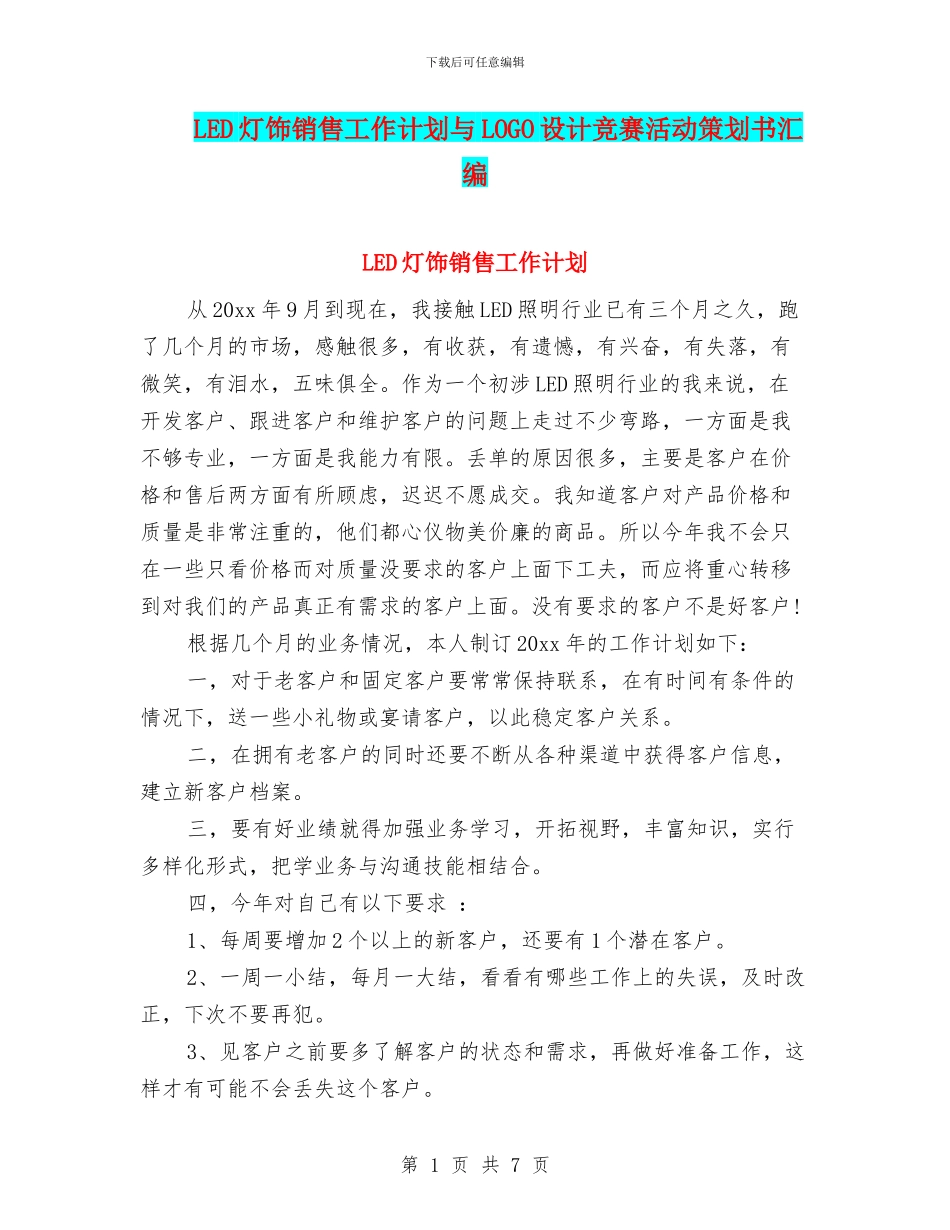 下载后可任意编辑

LED灯饰销售工作计划与LOGO设计竞赛活动策划书汇编

LED灯饰销售工作计划

从20xx年9月到现在，我接触LED照明行业已有三个月之久，跑了几个月的市场，感触很多，有收获，有遗憾，有兴奋，有失落，有微笑，有泪水，五味俱全。作为一个初涉LED照明行业的我来说，在开发客户、跟进客户和维护客户的问题上走过不少弯路，一方面是我不够专业，一方面是我能力有限。丢单的原因很多，主要是客户在价格和售后两方面有所顾虑，迟迟不愿成交。我知道客户对产品价格和质量是非常注重的，他们都心仪物美价廉的商品。所以今年我不会只在一些只看价格而对质量没要求的客户上面下工夫，而应将重心转移到对我们的产品真正有需求的客户上面。没有要求的客户不是好客户!

根据几个月的业务情况，本人制订20xx年的工作计划如下：

一，对于老客户和固定客户要常常保持联系，在有时间有条件的情况下，送一些小礼物或宴请客户，以此稳定客户关系。

二，在拥有老客户的同时还要不断从各种渠道中获得客户信息，建立新客户档案。

三，要有好业绩就得加强业务学习，开拓视野，丰富知识，实行多样化形式，把学业务与沟通技能相结合。

四，今年对自己有以下要求 ：

1、每周要增加2个以上的新客户，还要有1个潜在客户。

2、一周一小结，每月一大结，看看有哪些工作上的失误，及时改正，下次不要再犯。

3、见客户之前要多了解客户的状态和需求，再做好准备工作，这样才有可能不会丢失这个客户。

第 1 页 共 7 页